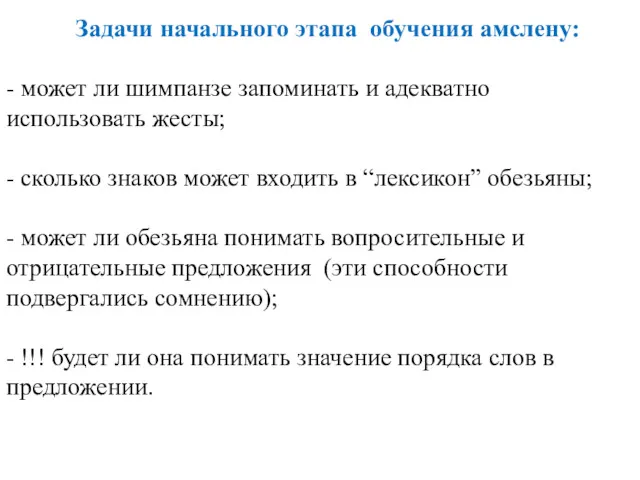 Задачи начального этапа обучения амслену:

- может ли шимпанзе запоминать и адекватно использовать жесты;

- сколько знаков может входить в “лексикон” обезьяны;

- может ли обезьяна понимать вопросительные и отрицательные предложения (эти способности подвергались сомнению);

- !!! будет ли она понимать значение порядка слов в предложении.